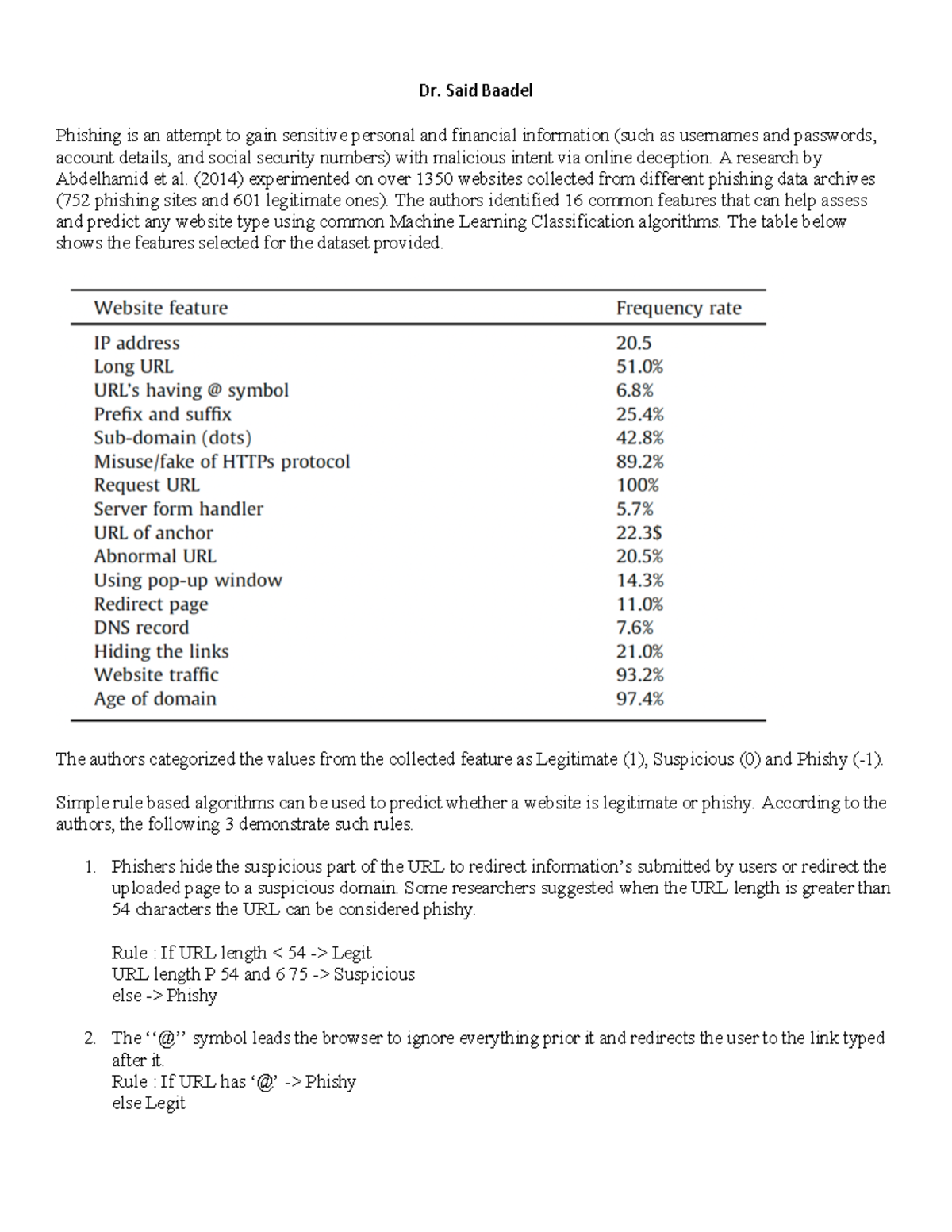 Dr. Said Baadel

Phishing is an attempt to gain sensitive personal and financial information (such as usernames and passwords, account details, and social security numbers) with malicious intent via online deception. A research by Abdelhamid et al. (2014) experimented on over 1350 websites collected from different phishing data archives (752 phishing sites and 601 legitimate ones). The authors identified 16 common features that can help assess and predict any website type using common Machine Learning Classification algorithms. The table below shows the features selected for the dataset provided.

| Website feature | Frequency rate |
|---|---|
| IP address | 20.5 |
| Long URL | 51.0% |
| URL's having @ symbol | 6.8% |
| Prefix and suffix | 25.4% |
| Sub-domain (dots) | 42.8% |
| Misuse/fake of HTTPs protocol | 89.2% |
| Request URL | 100% |
| Server form handler | 5.7% |
| URL of anchor | 22.3$ |
| Abnormal URL | 20.5% |
| Using pop-up window | 14.3% |
| Redirect page | 11.0% |
| DNS record | 7.6% |
| Hiding the links | 21.0% |
| Website traffic | 93.2% |
| Age of domain | 97.4% |

The authors categorized the values from the collected feature as Legitimate (1), Suspicious (0) and Phishy (-1).

Simple rule based algorithms can be used to predict whether a website is legitimate or phishy. According to the authors, the following 3 demonstrate such rules.

1. Phishers hide the suspicious part of the URL to redirect information's submitted by users or redirect the uploaded page to a suspicious domain. Some researchers suggested when the URL length is greater than 54 characters the URL can be considered phishy.

Rule : If URL length < 54 -> Legit
URL length P 54 and 6 75 -> Suspicious
else -> Phishy

2. The ''@'' symbol leads the browser to ignore everything prior it and redirects the user to the link typed after it.
Rule : If URL has '@' -> Phishy
else Legit